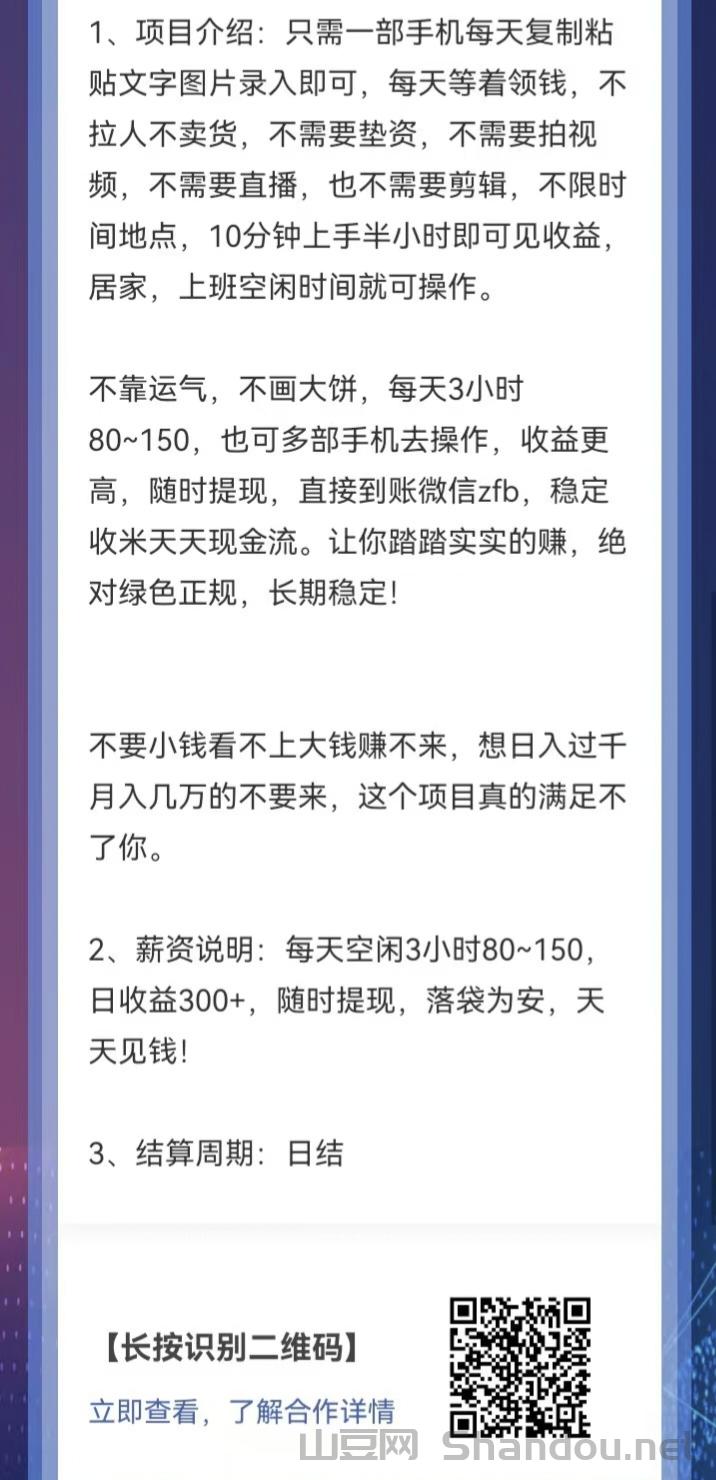 1、项目介绍：只需一部手机每天复制粘贴文字图片录入即可，每天等着领钱，不拉人不卖货，不需要垫资，不需要拍视频，不需要直播，也不需要剪辑，不限时间地点，10分钟上手半小时即可见收益，居家，上班空闲时间就可操作。

不靠运气，不画大饼，每天3小时80~150，也可多部手机去操作，收益更高，随时提现，直接到账微信zfb，稳定收米天天现金流。让你踏踏实实的赚，绝对绿色正规，长期稳定!

不要小钱看不上大钱赚不来，想日入过千月入几万的不要来，这个项目真的满足不了你。

2、薪资说明：每天空闲3小时80~150，日收益300+，随时提现，落袋为安，天天见钱!

3、结算周期：日结

【长按识别二维码】

立即查看，了解合作详情

山豆网 Shandou.net